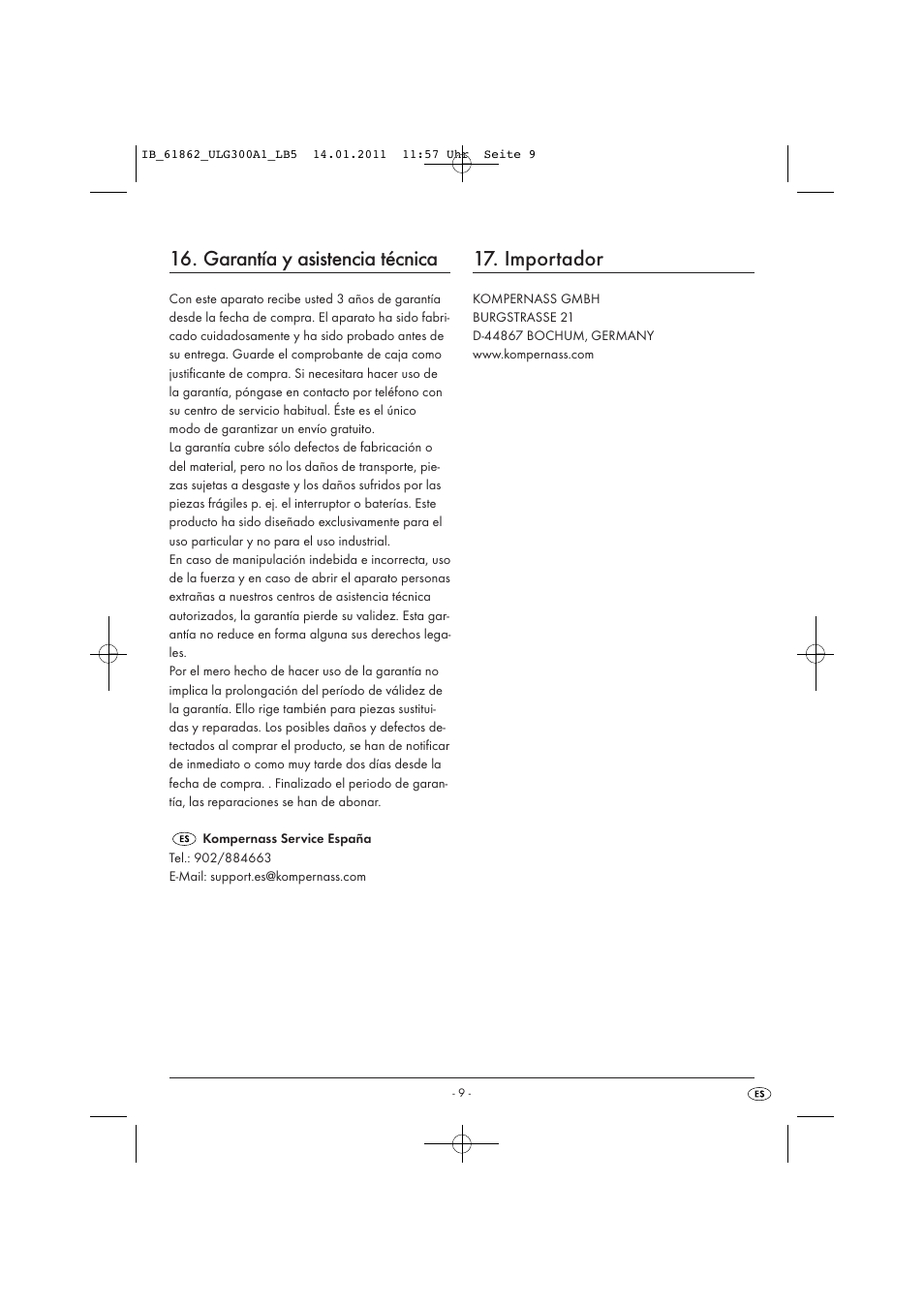 IB_61862_ULG300A1_LB5  14.01.2011  11:57 Uhr  Seite 9

16. Garantía y asistencia técnica

Con este aparato recibe usted 3 años de garantía desde la fecha de compra. El aparato ha sido fabricado cuidadosamente y ha sido probado antes de su entrega. Guarde el comprobante de caja como justificante de compra. Si necesitara hacer uso de la garantía, póngase en contacto por teléfono con su centro de servicio habitual. Éste es el único modo de garantizar un envío gratuito.
La garantía cubre sólo defectos de fabricación o del material, pero no los daños de transporte, piezas sujetas a desgaste y los daños sufridos por las piezas frágiles p. ej. el interruptor o baterías. Este producto ha sido diseñado exclusivamente para el uso particular y no para el uso industrial.
En caso de manipulación indebida e incorrecta, uso de la fuerza y en caso de abrir el aparato personas extrañas a nuestros centros de asistencia técnica autorizados, la garantía pierde su validez. Esta garantía no reduce en forma alguna sus derechos legales.
Por el mero hecho de hacer uso de la garantía no implica la prolongación del período de válidez de la garantía. Ello rige también para piezas sustituidas y reparadas. Los posibles daños y defectos detectados al comprar el producto, se han de notificar de inmediato o como muy tarde dos días desde la fecha de compra. . Finalizado el periodo de garantía, las reparaciones se han de abonar.

ES Kompernass Service España
Tel.: 902/884663
E-Mail: support.es@kompernass.com

17. Importador

KOMPERNASS GMBH
BURGSTRASSE 21
D-44867 BOCHUM, GERMANY
www.kompernass.com

- 9 -

ES